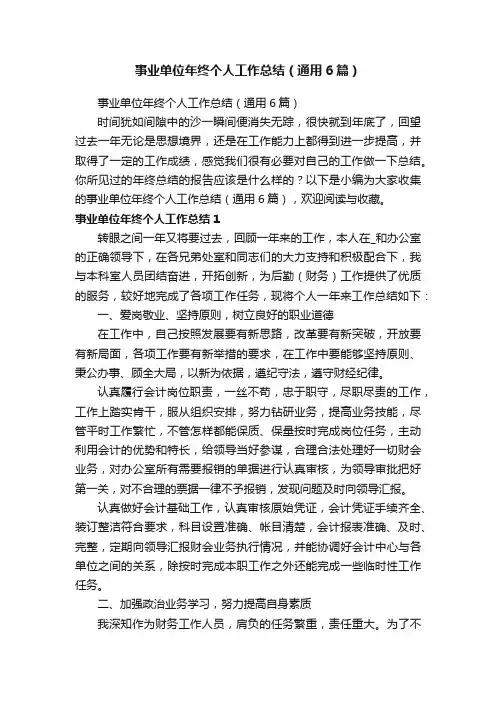 事业单位年终个人工作总结（通用6篇）

事业单位年终个人工作总结（通用6篇）

时间犹如间隙中的沙一瞬间便消失无踪，很快就到年底了，回望过去一年无论是思想境界，还是在工作能力上都得到进一步提高，并取得了一定的工作成绩，感觉我们很有必要对自己的工作做一下总结。你所见过的年终总结的报告应该是什么样的？以下是小编为大家收集的事业单位年终个人工作总结（通用6篇），欢迎阅读与收藏。

事业单位年终个人工作总结1

转眼之间一年又将要过去，回顾一年来的工作，本人在_和办公室的正确领导下，在各兄弟处室和同志们的大力支持和积极配合下，我与本科室人员团结奋进，开拓创新，为后勤（财务）工作提供了优质的服务，较好地完成了各项工作任务，现将个人一年来工作总结如下：

一、爱岗敬业、坚持原则，树立良好的职业道德

在工作中，自己按照发展要有新思路，改革要有新突破，开放要有新局面，各项工作要有新举措的要求，在工作中要能够坚持原则、秉公办事、顾全大局，以新为依据，遵纪守法，遵守财经纪律。

认真履行会计岗位职责，一丝不苟，忠于职守，尽职尽责的工作，工作上踏实肯干，服从组织安排，努力钻研业务，提高业务技能，尽管平时工作繁忙，不管怎样都能保质、保量按时完成岗位任务，主动利用会计的优势和特长，给领导当好参谋，合理合法处理好一切财会业务，对办公室所有需要报销的单据进行认真审核，为领导审批把好第一关，对不合理的票据一律不予报销，发现问题及时向领导汇报。

认真做好会计基础工作，认真审核原始凭证，会计凭证手续齐全、装订整洁符合要求，科目设置准确、帐目清楚，会计报表准确、及时、完整，定期向领导汇报财会业务执行情况，并能协调好会计中心与各单位之间的关系，除按时完成本职工作之外还能完成一些临时性工作任务。

二、加强政治业务学习，努力提高自身素质

我深知作为财务工作人员，肩负的任务繁重，责任重大。为了不